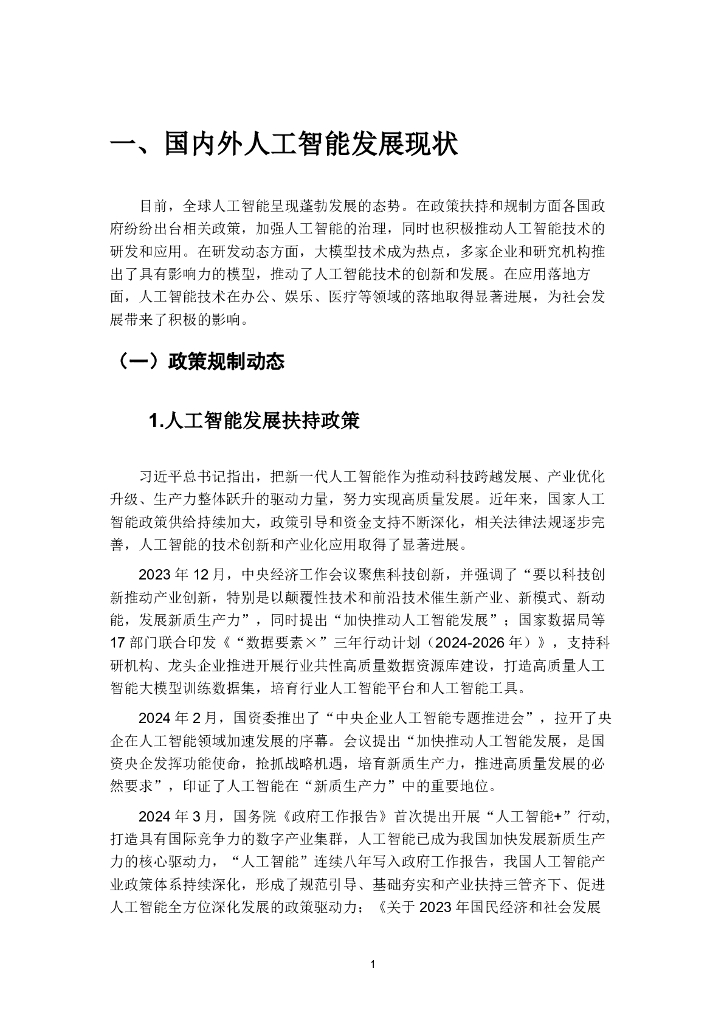 一、国内外人工智能发展现状

目前，全球人工智能呈现蓬勃发展的态势。在政策扶持和规制方面各国政府纷纷出台相关政策，加强人工智能的治理，同时也积极推动人工智能技术的研发和应用。在研发动态方面，大模型技术成为热点，多家企业和研究机构推出了具有影响力的模型，推动了人工智能技术的创新和发展。在应用落地方面，人工智能技术在办公、娱乐、医疗等领域的落地取得显著进展，为社会发展带来了积极的影响。

（一）政策规制动态

1.人工智能发展扶持政策

习近平总书记指出，把新一代人工智能作为推动科技跨越发展、产业优化升级、生产力整体跃升的驱动力量，努力实现高质量发展。近年来，国家人工智能政策供给持续加大，政策引导和资金支持不断深化，相关法律法规逐步完善，人工智能的技术创新和产业化应用取得了显著进展。

2023 年 12 月，中央经济工作会议聚焦科技创新，并强调了“要以科技创新推动产业创新，特别是以颠覆性技术和前沿技术催生新产业、新模式、新动能，发展新质生产力”，同时提出“加快推动人工智能发展”；国家数据局等 17 部门联合印发《“数据要素×”三年行动计划（2024-2026 年）》，支持科研机构、龙头企业推进开展行业共性高质量数据资源库建设，打造高质量人工智能大模型训练数据集，培育行业人工智能平台和人工智能工具。

2024 年 2 月，国资委推出了“中央企业人工智能专题推进会”，拉开了央企在人工智能领域加速发展的序幕。会议提出“加快推动人工智能发展，是国资央企发挥功能使命，抢抓战略机遇，培育新质生产力，推进高质量发展的必然要求”，印证了人工智能在“新质生产力”中的重要地位。

2024 年 3 月，国务院《政府工作报告》首次提出开展“人工智能+”行动，打造具有国际竞争力的数字产业集群，人工智能已成为我国加快发展新质生产力的核心驱动力，“人工智能”连续八年写入政府工作报告，我国人工智能产业政策体系持续深化，形成了规范引导、基础夯实和产业扶持三管齐下、促进人工智能全方位深化发展的政策驱动力；《关于 2023 年国民经济和社会发展

1